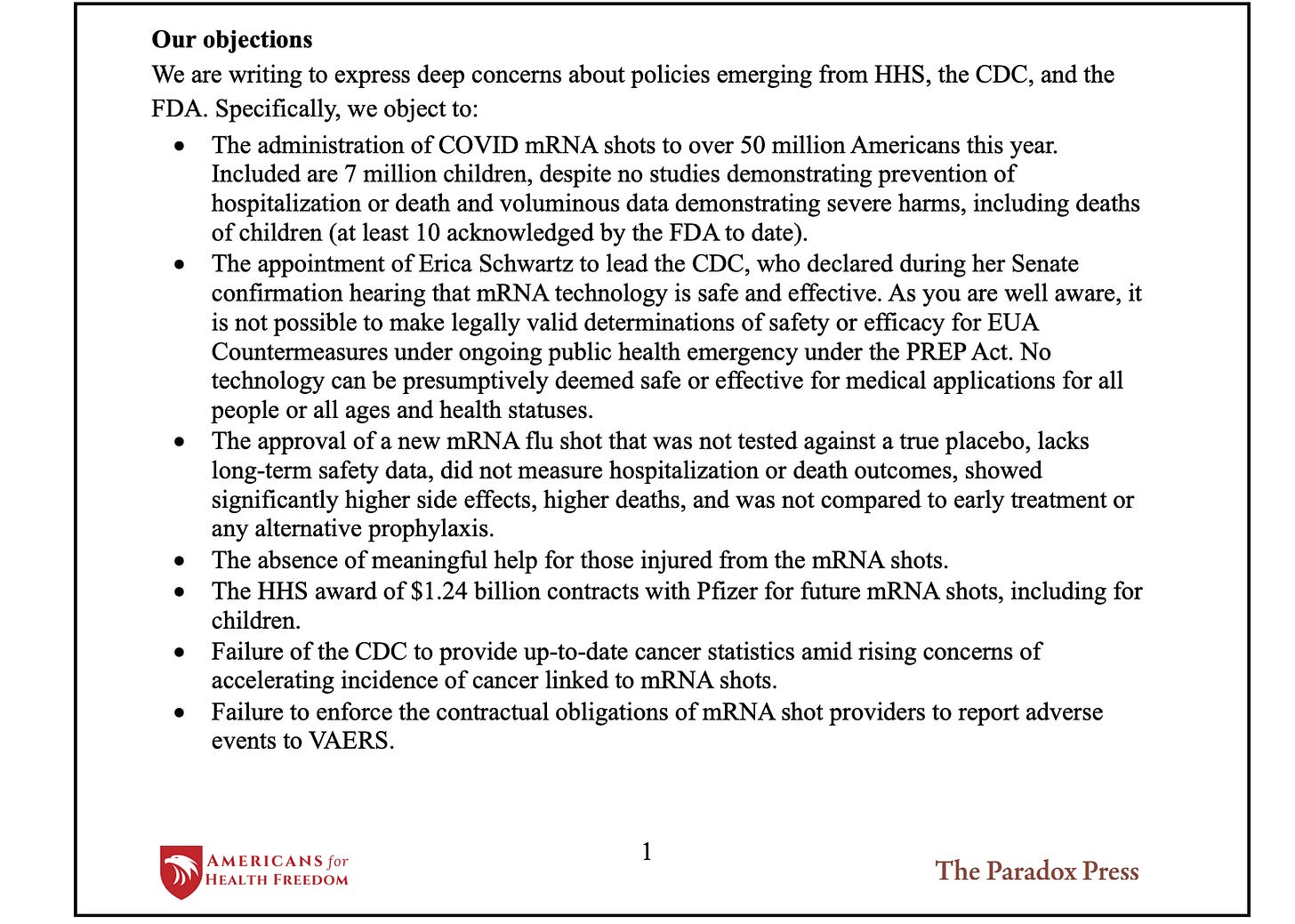 Our objections

We are writing to express deep concerns about policies emerging from HHS, the CDC, and the FDA. Specifically, we object to:

• The administration of COVID mRNA shots to over 50 million Americans this year. Included are 7 million children, despite no studies demonstrating prevention of hospitalization or death and voluminous data demonstrating severe harms, including deaths of children (at least 10 acknowledged by the FDA to date).
• The appointment of Erica Schwartz to lead the CDC, who declared during her Senate confirmation hearing that mRNA technology is safe and effective. As you are well aware, it is not possible to make legally valid determinations of safety or efficacy for EUA Countermeasures under ongoing public health emergency under the PREP Act. No technology can be presumptively deemed safe or effective for medical applications for all people or all ages and health statuses.
• The approval of a new mRNA flu shot that was not tested against a true placebo, lacks long-term safety data, did not measure hospitalization or death outcomes, showed significantly higher side effects, higher deaths, and was not compared to early treatment or any alternative prophylaxis.
• The absence of meaningful help for those injured from the mRNA shots.
• The HHS award of $1.24 billion contracts with Pfizer for future mRNA shots, including for children.
• Failure of the CDC to provide up-to-date cancer statistics amid rising concerns of accelerating incidence of cancer linked to mRNA shots.
• Failure to enforce the contractual obligations of mRNA shot providers to report adverse events to VAERS.

AMERICANS for
HEALTH FREEDOM

1

The Paradox Press